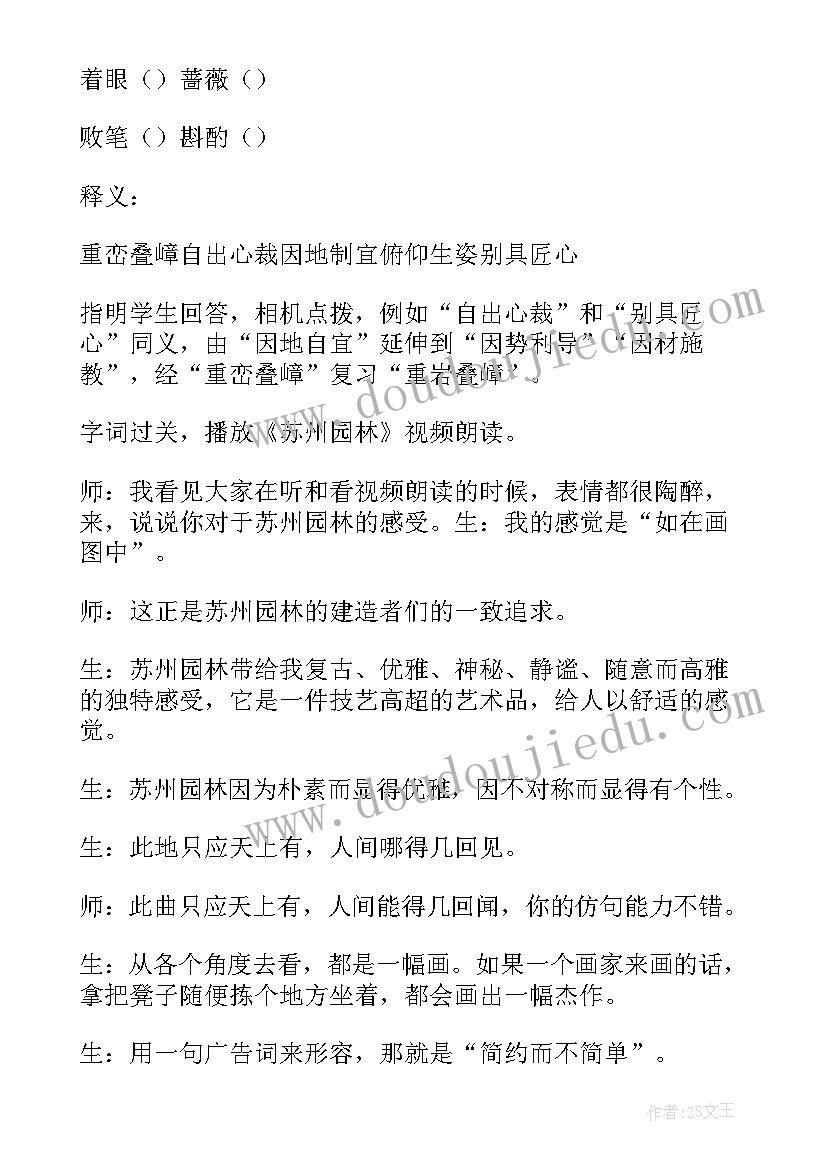 着眼（）蔷薇（）

败笔（）斟酌（）

释义：

重峦叠嶂自出心裁因地制宜俯仰生姿别具匠心

指明学生回答，相机点拨，例如“自出心裁”和“别具匠心”同义，由“因地自宜”延伸到“因势利导”“因材施教”，经“重峦叠嶂”复习“重岩叠嶂’。

字词过关，播放《苏州园林》视频朗读。

师：我看见大家在听和看视频朗读的时候，表情都很陶醉，来，说说你对于苏州园林的感受。生：我的感觉是“如在画图中”。

师：这正是苏州园林的建造者们的一致追求。

生：苏州园林带给我复古、优雅、神秘、静谧、随意而高雅的独特感受，它是一件技艺高超的艺术品，给人以舒适的感觉。

生：苏州园林因为朴素而显得优雅，因不对称而显得有个性。

生：此地只应天上有，人间哪得几回见。

师：此曲只应天上有，人间能得几回闻，你的仿句能力不错。

生：从各个角度去看，都是一幅画。如果一个画家来画的话，拿把凳子随便拣个地方坐着，都会画出一幅杰作。

生：用一句广告词来形容，那就是“简约而不简单”。

www.doudoujiedu.com

www.doudoujiedu.com

作者：ZS文王